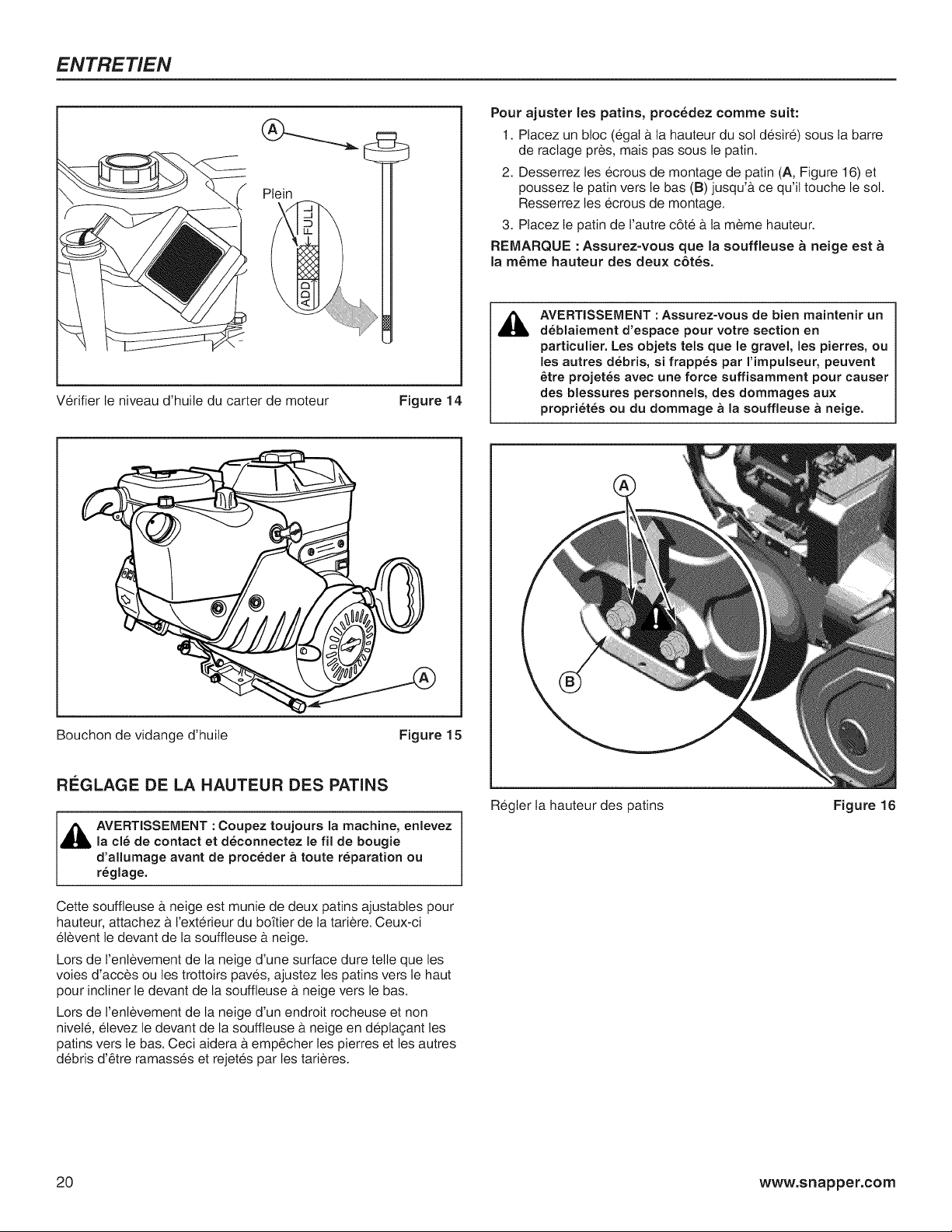 ENTRETIEN

A

Plein

FULL

ADD

Vérifier le niveau d'huile du carter de moteur Figure 14

A

Bouchon de vidange d'huile Figure 15

RÉGLAGE DE LA HAUTEUR DES PATINS

AVERTISSEMENT : Coupez toujours la machine, enlevez la clé de contact et déconnectez le fil de bougie d'allumage avant de procéder à toute réparation ou réglage.

Cette souffleuse à neige est munie de deux patins ajustables pour hauteur, attachez à l'extérieur du boîtier de la tarière. Ceux-ci élèvent le devant de la souffleuse à neige.

Lors de l'enlèvement de la neige d'une surface dure telle que les voies d'accès ou les trottoirs pavés, ajustez les patins vers le haut pour incliner le devant de la souffleuse à neige vers le bas.

Lors de l'enlèvement de la neige d'un endroit rocheuse et non nivelé, élevez le devant de la souffleuse à neige en déplaçant les patins vers le bas. Ceci aidera à empêcher les pierres et les autres débris d'être ramassés et rejetés par les tarières.

Pour ajuster les patins, procédez comme suit:

1. Placez un bloc (égal à la hauteur du sol désiré) sous la barre de raclage près, mais pas sous le patin.
2. Desserrez les écrous de montage de patin (A, Figure 16) et poussez le patin vers le bas (B) jusqu'à ce qu'il touche le sol. Resserrez les écrous de montage.
3. Placez le patin de l'autre côté à la même hauteur.

REMARQUE : Assurez-vous que la souffleuse à neige est à la même hauteur des deux côtés.

AVERTISSEMENT : Assurez-vous de bien maintenir un déblaiement d'espace pour votre section en particulier. Les objets tels que le gravel, les pierres, ou les autres débris, si frappés par l'impulseur, peuvent être projetés avec une force suffisamment pour causer des blessures personnels, des dommages aux propriétés ou du dommage à la souffleuse à neige.

A

B

Régler la hauteur des patins Figure 16

20 www.snapper.com